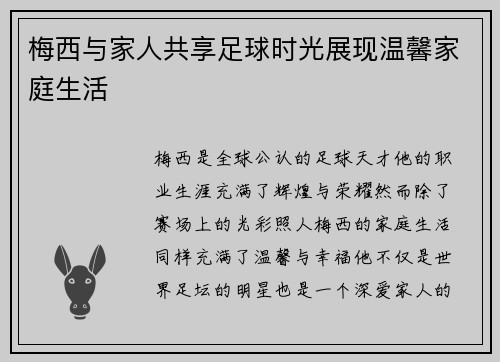 梅西与家人共享足球时光展现温馨家庭生活

梅西是全球公认的足球天才他的职业生涯充满了辉煌与荣耀然而除了赛场上的光彩照人梅西的家庭生活同样充满了温馨与幸福他不仅是世界足坛的明星也是一个深爱家人的